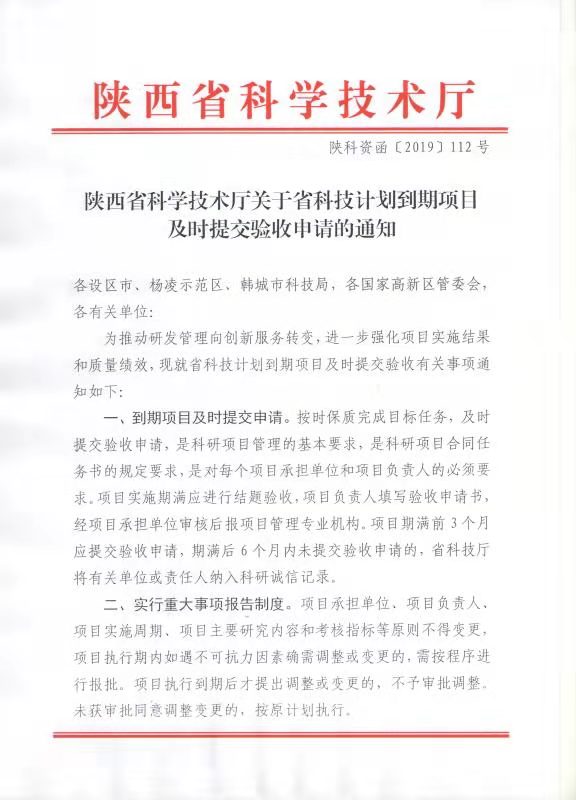 陕西省科学技术厅

陕科资函〔2019〕112号

陕西省科学技术厅关于省科技计划到期项目及时提交验收申请的通知

各设区市、杨凌示范区、韩城市科技局，各国家高新区管委会，各有关单位：

为推动研发管理向创新服务转变，进一步强化项目实施结果和质量绩效，现就省科技计划到期项目及时提交验收有关事项通知如下：

一、到期项目及时提交申请。按时保质完成目标任务，及时提交验收申请，是科研项目管理的基本要求，是科研项目合同任务书的规定要求，是对每个项目承担单位和项目负责人的必须要求。项目实施期满应进行结题验收，项目负责人填写验收申请书，经项目承担单位审核后报项目管理专业机构。项目期满前3个月应提交验收申请，期满后6个月内未提交验收申请的，省科技厅将有关单位或责任人纳入科研诚信记录。

二、实行重大事项报告制度。项目承担单位、项目负责人、项目实施周期、项目主要研究内容和考核指标等原则不得变更，项目执行期内如遇不可抗力因素确需调整或变更的，需按程序进行报批。项目执行到期后才提出调整或变更的，不予审批调整。未获审批同意调整变更的，按原计划执行。